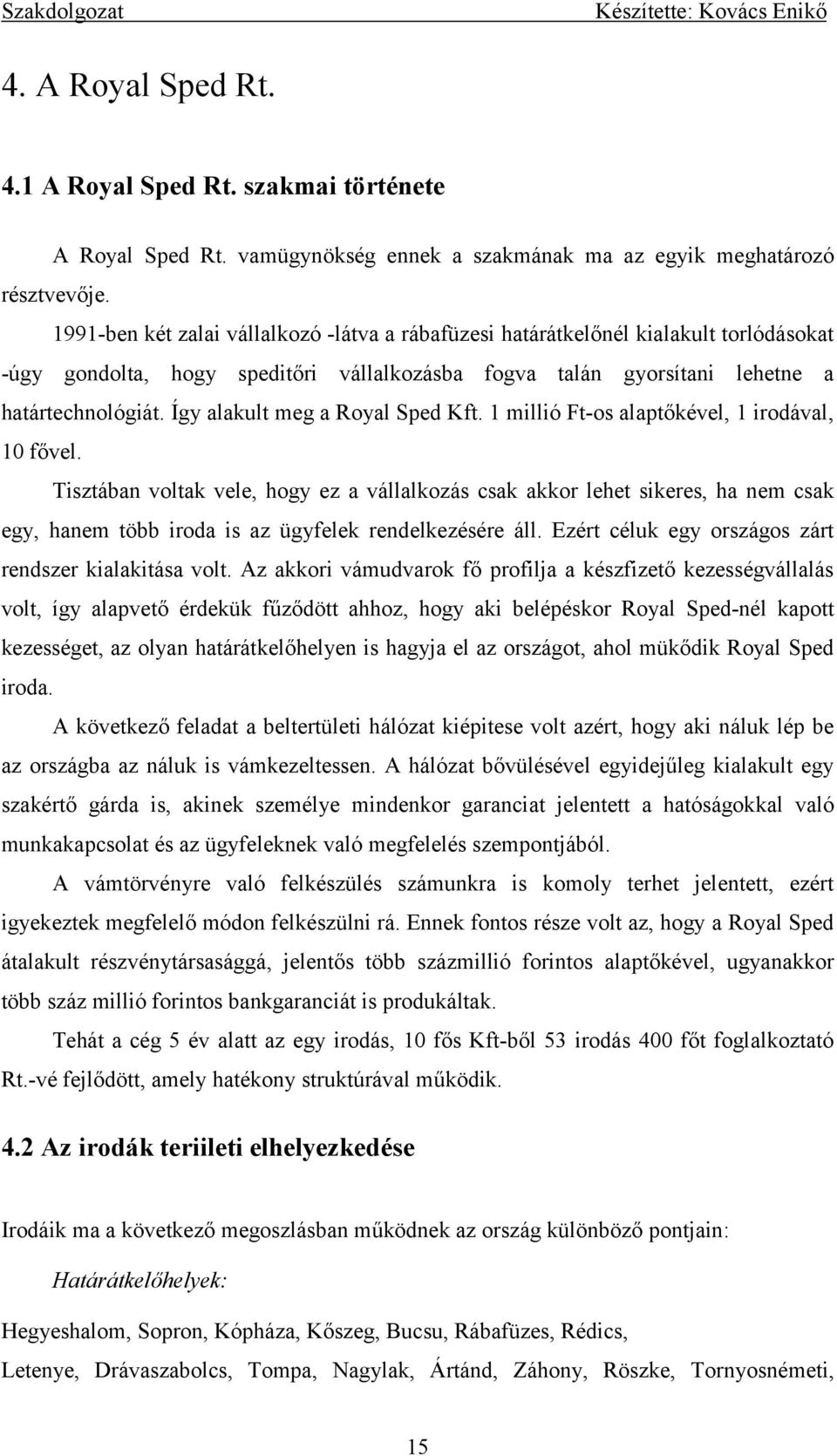 Szakdolgozat Készítette: Kovács Enikő

4. A Royal Sped Rt.

4.1 A Royal Sped Rt. szakmai története

A Royal Sped Rt. vamügynökség ennek a szakmának ma az egyik meghatározó résztvevője.

1991-ben két zalai vállalkozó -látva a rábafüzesi határátkelőnél kialakult torlódásokat -úgy gondolta, hogy speditőri vállalkozásba fogva talán gyorsítani lehetne a határtechnológiát. Így alakult meg a Royal Sped Kft. 1 millió Ft-os alaptőkével, 1 irodával, 10 fővel.

Tisztában voltak vele, hogy ez a vállalkozás csak akkor lehet sikeres, ha nem csak egy, hanem több iroda is az ügyfelek rendelkezésére áll. Ezért céluk egy országos zárt rendszer kialakitása volt. Az akkori vámudvarok fő profilja a készfizető kezességvállalás volt, így alapvető érdekük fűződött ahhoz, hogy aki belépéskor Royal Sped-nél kapott kezességet, az olyan határátkelőhelyen is hagyja el az országot, ahol müködik Royal Sped iroda.

A következő feladat a beltertületi hálózat kiépitese volt azért, hogy aki náluk lép be az országba az náluk is vámkezeltessen. A hálózat bővülésével egyidejűleg kialakult egy szakértő gárda is, akinek személye mindenkor garanciat jelentett a hatóságokkal való munkakapcsolat és az ügyfeleknek való megfelelés szempontjából.

A vámtörvényre való felkészülés számunkra is komoly terhet jelentett, ezért igyekeztek megfelelő módon felkészülni rá. Ennek fontos része volt az, hogy a Royal Sped átalakult részvénytársasággá, jelentős több százmillió forintos alaptőkével, ugyanakkor több száz millió forintos bankgaranciát is produkáltak.

Tehát a cég 5 év alatt az egy irodás, 10 fős Kft-ből 53 irodás 400 főt foglalkoztató Rt.-vé fejlődött, amely hatékony struktúrával működik.

4.2 Az irodák teriileti elhelyezkedése

Irodáik ma a következő megoszlásban működnek az ország különböző pontjain:

Határátkelőhelyek:

Hegyeshalom, Sopron, Kópháza, Kőszeg, Bucsu, Rábafüzes, Rédics,

Letenye, Drávaszabolcs, Tompa, Nagylak, Ártánd, Záhony, Röszke, Tornyosnémeti,

15